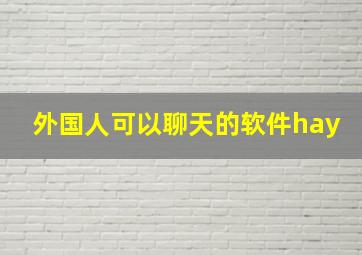 外国人可以聊天的软件hay